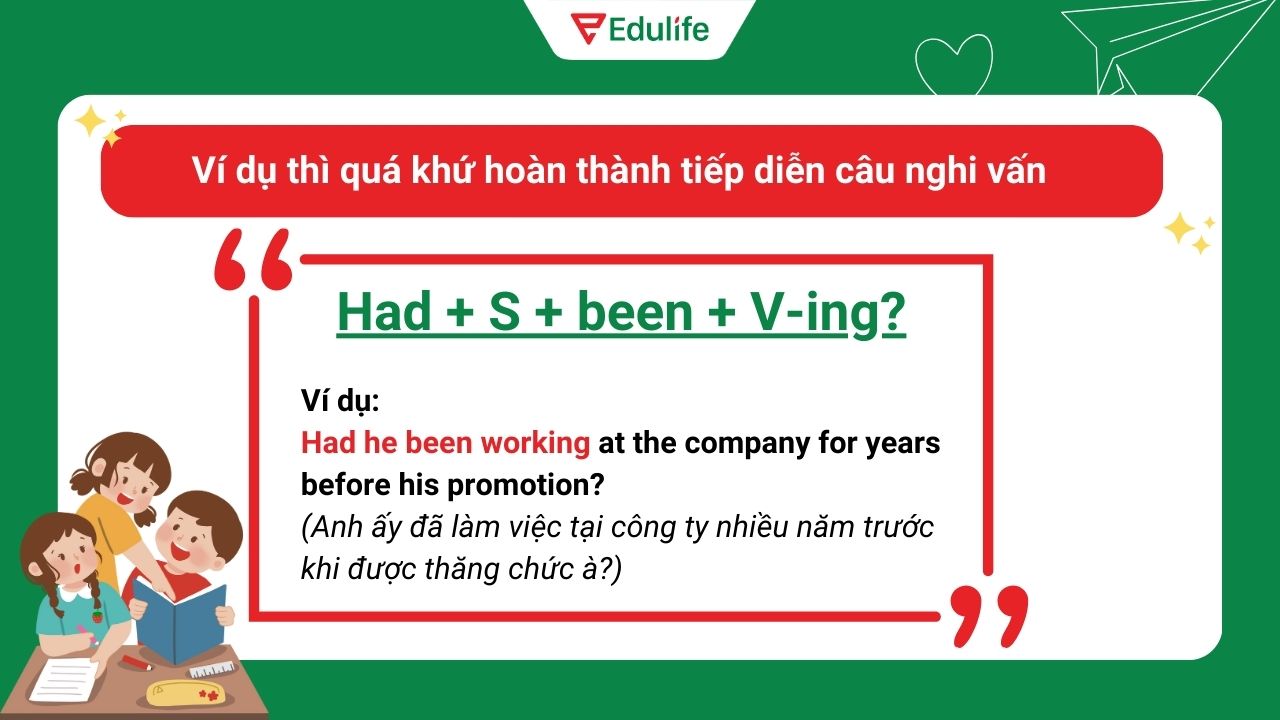 Edulife

Ví dụ thì quá khứ hoàn thành tiếp diễn câu nghi vấn

Had + S + been + V-ing?

Ví dụ:
Had he been working at the company for years before his promotion?
(Anh ấy đã làm việc tại công ty nhiều năm trước khi được thăng chức à?)